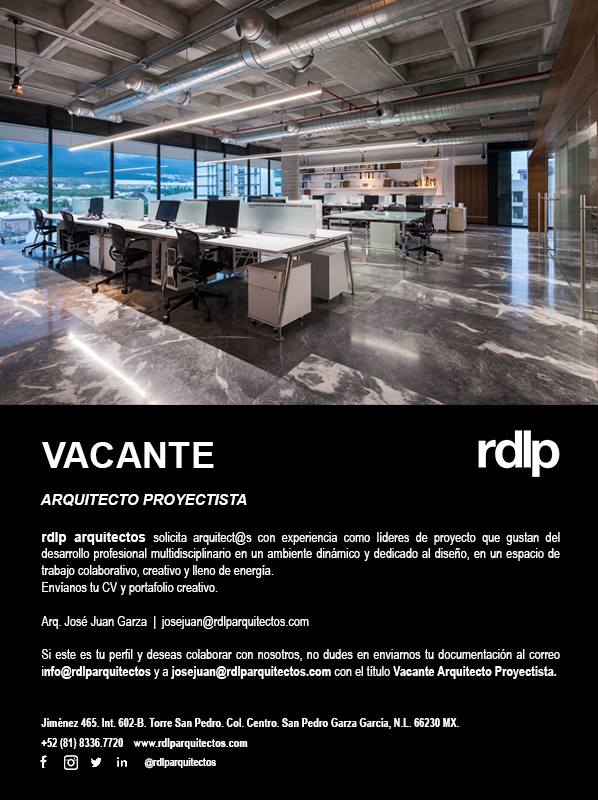 VACANTE

rdlp

ARQUITECTO PROYECTISTA

rdlp arquitectos solicita arquitect@s con experiencia como líderes de proyecto que gustan del desarrollo profesional multidisciplinario en un ambiente dinámico y dedicado al diseño, en un espacio de trabajo colaborativo, creativo y lleno de energía.
Envíanos tu CV y portafolio creativo.

Arq. José Juan Garza | josejuan@rdlparquitectos.com

Si este es tu perfil y deseas colaborar con nosotros, no dudes en enviarnos tu documentación al correo info@rdlparquitectos y a josejuan@rdlparquitectos.com con el título Vacante Arquitecto Proyectista.

Jiménez 465. Int. 602-B. Torre San Pedro. Col. Centro. San Pedro Garza García, N.L. 66230 MX.
+52 (81) 8336.7720 www.rdlparquitectos.com
@rdlparquitectos